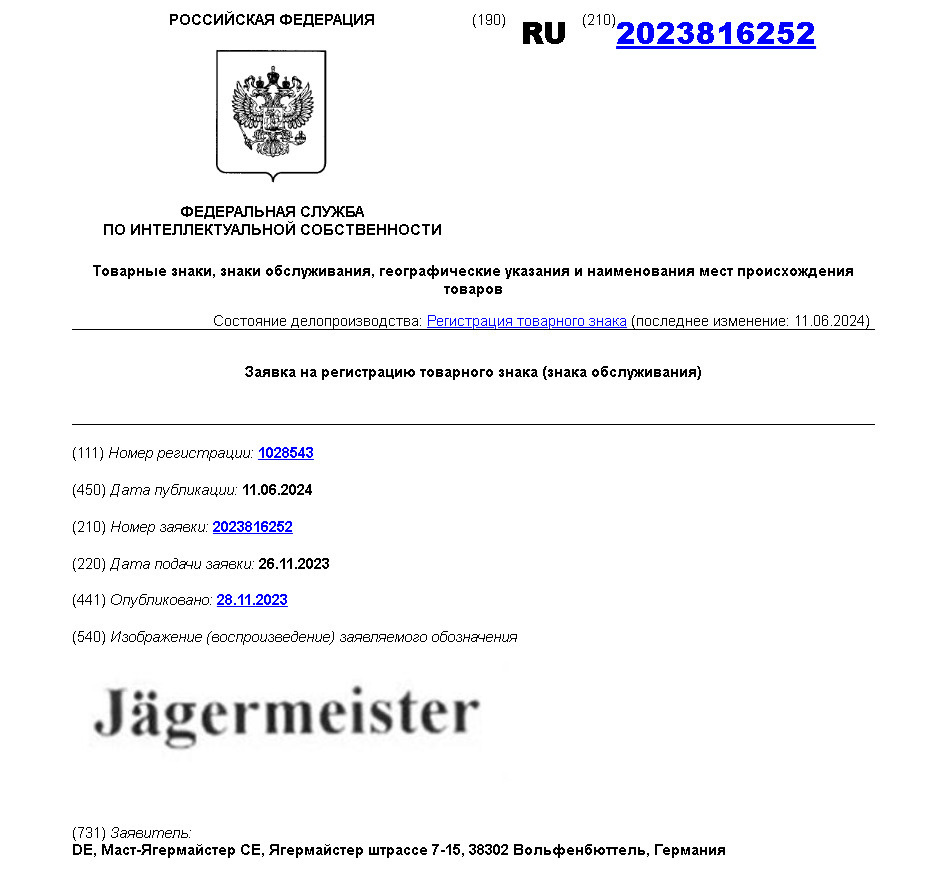 РОССИЙСКАЯ ФЕДЕРАЦИЯ (190) RU (210) 2023816252

ФЕДЕРАЛЬНАЯ СЛУЖБА ПО ИНТЕЛЛЕКТУАЛЬНОЙ СОБСТВЕННОСТИ

Товарные знаки, знаки обслуживания, географические указания и наименования мест происхождения товаров

Состояние делопроизводства: Регистрация товарного знака (последнее изменение: 11.06.2024)

Заявка на регистрацию товарного знака (знака обслуживания)

(111) Номер регистрации: 1028543

(450) Дата публикации: 11.06.2024

(210) Номер заявки: 2023816252

(220) Дата подачи заявки: 26.11.2023

(441) Опубликовано: 28.11.2023

(540) Изображение (воспроизведение) заявляемого обозначения

Jägermeister

(731) Заявитель:
DE, Маст-Ягермайстер СЕ, Ягермайстер штрассе 7-15, 38302 Вольфенбюттель, Германия